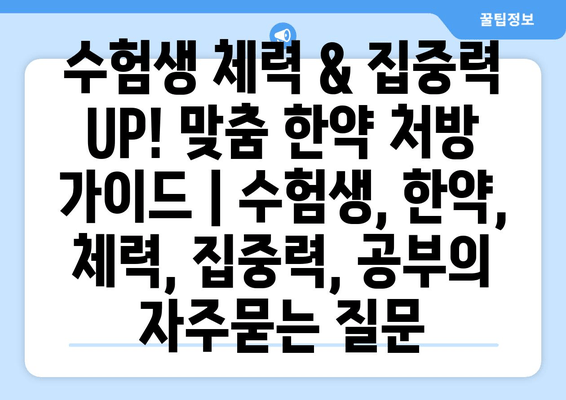 꿀팁정보

수험생 체력 & 집중력 UP! 맞춤 한약 처방 가이드 | 수험생, 한약, 체력, 집중력, 공부의 자주묻는 질문